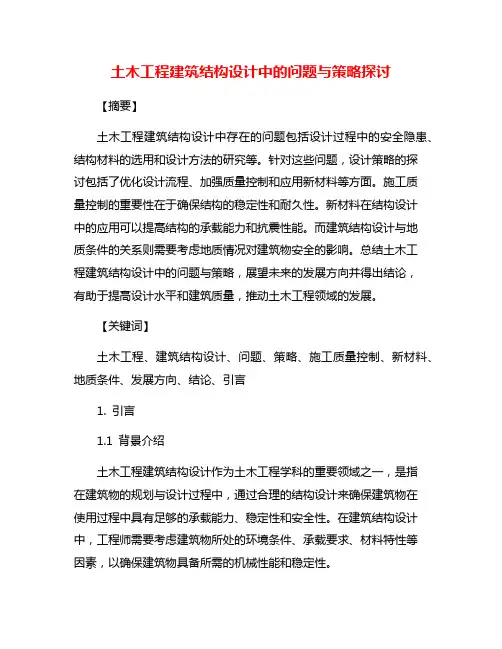 土木工程建筑结构设计中的问题与策略探讨

【摘要】

土木工程建筑结构设计中存在的问题包括设计过程中的安全隐患、结构材料的选用和设计方法的研究等。针对这些问题，设计策略的探讨包括了优化设计流程、加强质量控制和应用新材料等方面。施工质量控制的重要性在于确保结构的稳定性和耐久性。新材料在结构设计中的应用可以提高结构的承载能力和抗震性能。而建筑结构设计与地质条件的关系则需要考虑地质情况对建筑物安全的影响。总结土木工程建筑结构设计中的问题与策略，展望未来的发展方向并得出结论，有助于提高设计水平和建筑质量，推动土木工程领域的发展。

【关键词】

土木工程、建筑结构设计、问题、策略、施工质量控制、新材料、地质条件、发展方向、结论、引言

1. 引言

1.1 背景介绍

土木工程建筑结构设计作为土木工程学科的重要领域之一，是指在建筑物的规划与设计过程中，通过合理的结构设计来确保建筑物在使用过程中具有足够的承载能力、稳定性和安全性。在建筑结构设计中，工程师需要考虑建筑物所处的环境条件、承载要求、材料特性等因素，以确保建筑物具备所需的机械性能和稳定性。